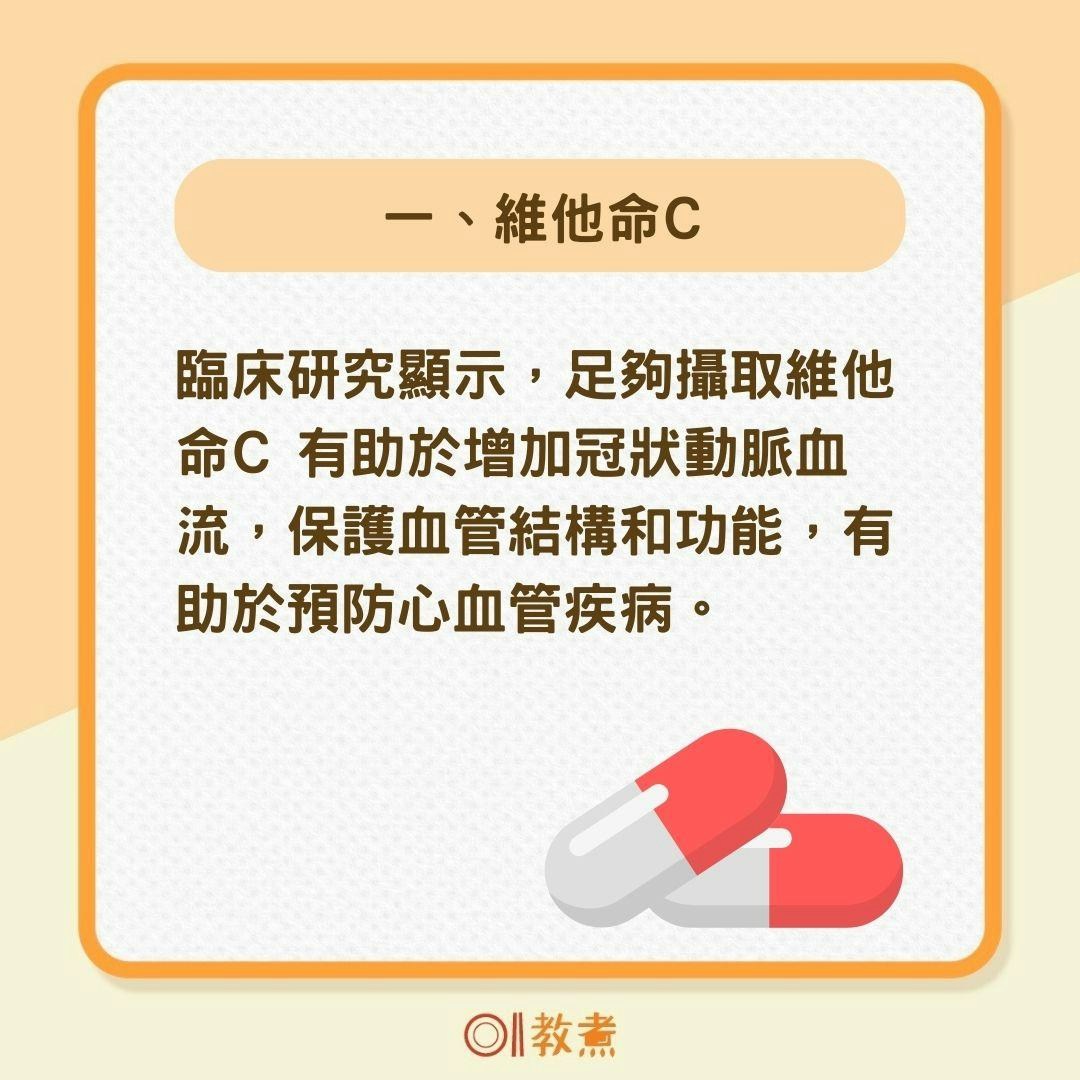 一、維他命C

臨床研究顯示，足夠攝取維他命C 有助於增加冠狀動脈血流，保護血管結構和功能，有助於預防心血管疾病。

01教煮